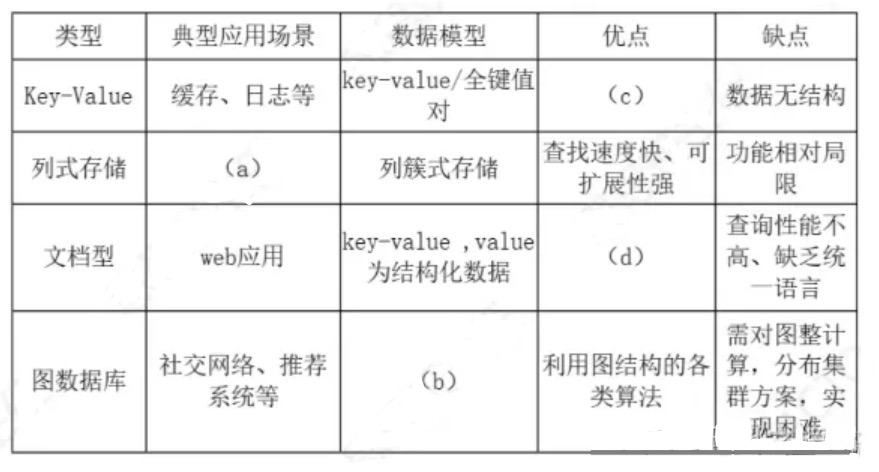 | 类型 | 典型应用场景 | 数据模型 | 优点 | 缺点 |
|---|---|---|---|---|
| Key-Value | 缓存、日志等 | key-value/全键值对 | （c） | 数据无结构 |
| 列式存储 | （a） | 列簇式存储 | 查找速度快、可扩展性强 | 功能相对局限 |
| 文档型 | web应用 | key-value ,value为结构化数据 | （d） | 查询性能不高、缺乏统一语言 |
| 图数据库 | 社交网络、推荐系统等 | （b） | 利用图结构的各类算法 | 需对图整计算，分布集群方案，实现困难 |